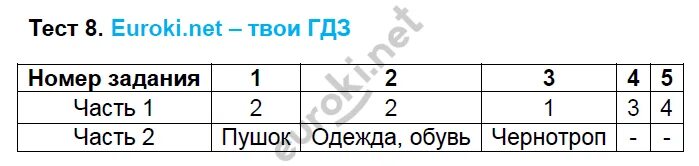 Тест 8. Euroki.net – твои ГДЗ

| Номер задания | 1 | 2 | 3 | 4 | 5 |
|---|---|---|---|---|---|
| Часть 1 | 2 | 2 | 1 | 3 | 4 |
| Часть 2 | Пушок | Одежда, обувь | Чернотроп | - | - |

euroki.net